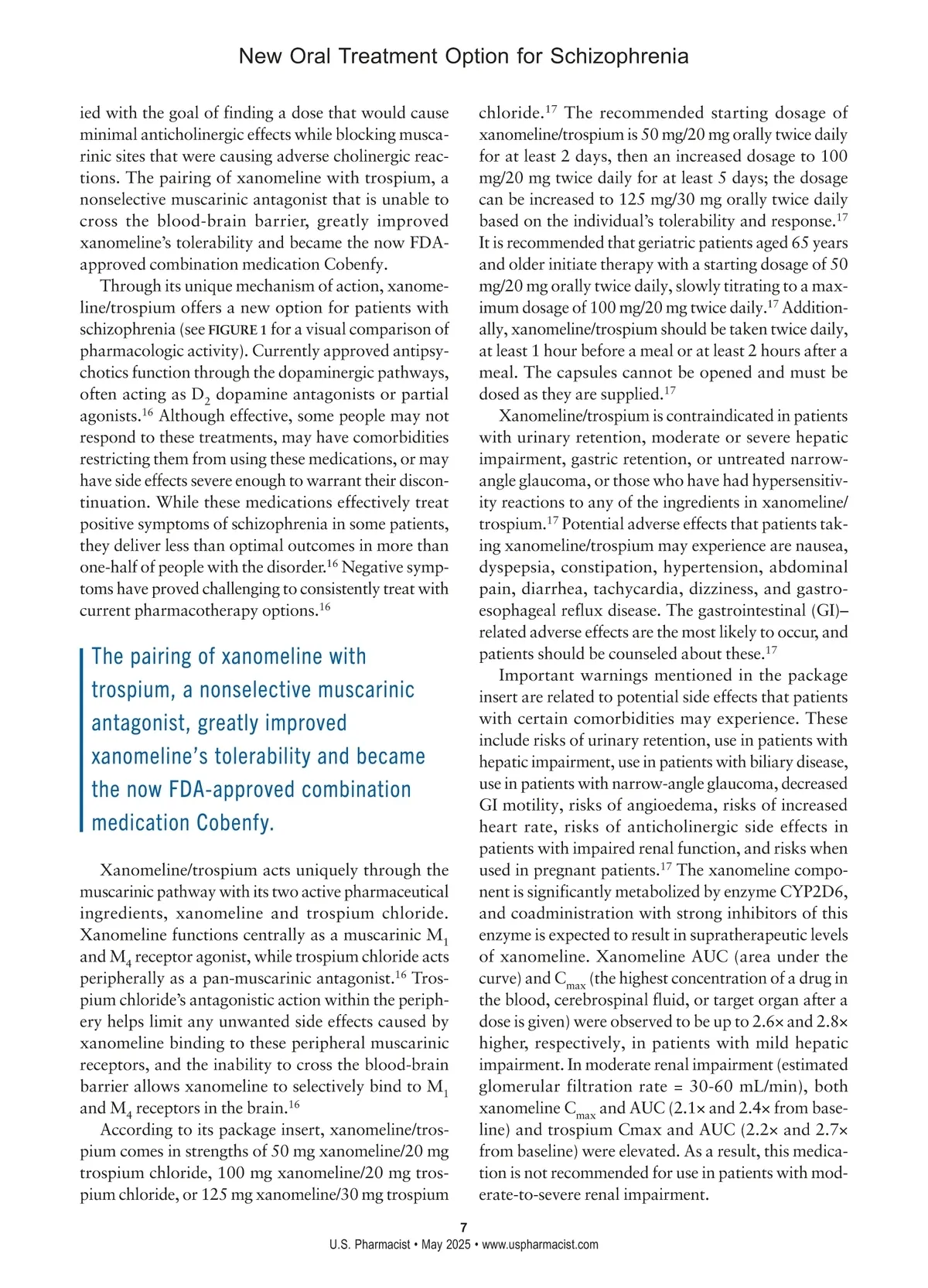 New Oral Treatment Option for Schizophrenia

ied with the goal of finding a dose that would cause minimal anticholinergic effects while blocking muscarinic sites that were causing adverse cholinergic reactions. The pairing of xanomeline with trospium, a nonselective muscarinic antagonist that is unable to cross the blood-brain barrier, greatly improved xanomeline's tolerability and became the now FDA-approved combination medication Cobenfy.

Through its unique mechanism of action, xanomeline/trospium offers a new option for patients with schizophrenia (see FIGURE 1 for a visual comparison of pharmacologic activity). Currently approved antipsychotics function through the dopaminergic pathways, often acting as $D_2$ dopamine antagonists or partial agonists.$^{16}$ Although effective, some people may not respond to these treatments, may have comorbidities restricting them from using these medications, or may have side effects severe enough to warrant their discontinuation. While these medications effectively treat positive symptoms of schizophrenia in some patients, they deliver less than optimal outcomes in more than one-half of people with the disorder.$^{16}$ Negative symptoms have proved challenging to consistently treat with current pharmacotherapy options.$^{16}$

The pairing of xanomeline with trospium, a nonselective muscarinic antagonist, greatly improved xanomeline's tolerability and became the now FDA-approved combination medication Cobenfy.

Xanomeline/trospium acts uniquely through the muscarinic pathway with its two active pharmaceutical ingredients, xanomeline and trospium chloride. Xanomeline functions centrally as a muscarinic $M_1$ and $M_4$ receptor agonist, while trospium chloride acts peripherally as a pan-muscarinic antagonist.$^{16}$ Trospium chloride's antagonistic action within the periphery helps limit any unwanted side effects caused by xanomeline binding to these peripheral muscarinic receptors, and the inability to cross the blood-brain barrier allows xanomeline to selectively bind to $M_1$ and $M_4$ receptors in the brain.$^{16}$

According to its package insert, xanomeline/trospium comes in strengths of 50 mg xanomeline/20 mg trospium chloride, 100 mg xanomeline/20 mg trospium chloride, or 125 mg xanomeline/30 mg trospium chloride.$^{17}$ The recommended starting dosage of xanomeline/trospium is 50 mg/20 mg orally twice daily for at least 2 days, then an increased dosage to 100 mg/20 mg twice daily for at least 5 days; the dosage can be increased to 125 mg/30 mg orally twice daily based on the individual's tolerability and response.$^{17}$ It is recommended that geriatric patients aged 65 years and older initiate therapy with a starting dosage of 50 mg/20 mg orally twice daily, slowly titrating to a maximum dosage of 100 mg/20 mg twice daily.$^{17}$ Additionally, xanomeline/trospium should be taken twice daily, at least 1 hour before a meal or at least 2 hours after a meal. The capsules cannot be opened and must be dosed as they are supplied.$^{17}$

Xanomeline/trospium is contraindicated in patients with urinary retention, moderate or severe hepatic impairment, gastric retention, or untreated narrow-angle glaucoma, or those who have had hypersensitivity reactions to any of the ingredients in xanomeline/trospium.$^{17}$ Potential adverse effects that patients taking xanomeline/trospium may experience are nausea, dyspepsia, constipation, hypertension, abdominal pain, diarrhea, tachycardia, dizziness, and gastroesophageal reflux disease. The gastrointestinal (GI)–related adverse effects are the most likely to occur, and patients should be counseled about these.$^{17}$

Important warnings mentioned in the package insert are related to potential side effects that patients with certain comorbidities may experience. These include risks of urinary retention, use in patients with hepatic impairment, use in patients with biliary disease, use in patients with narrow-angle glaucoma, decreased GI motility, risks of angioedema, risks of increased heart rate, risks of anticholinergic side effects in patients with impaired renal function, and risks when used in pregnant patients.$^{17}$ The xanomeline component is significantly metabolized by enzyme CYP2D6, and coadministration with strong inhibitors of this enzyme is expected to result in supratherapeutic levels of xanomeline. Xanomeline AUC (area under the curve) and $C_{max}$ (the highest concentration of a drug in the blood, cerebrospinal fluid, or target organ after a dose is given) were observed to be up to 2.6× and 2.8× higher, respectively, in patients with mild hepatic impairment. In moderate renal impairment (estimated glomerular filtration rate = 30-60 mL/min), both xanomeline $C_{max}$ and AUC (2.1× and 2.4× from baseline) and trospium Cmax and AUC (2.2× and 2.7× from baseline) were elevated. As a result, this medication is not recommended for use in patients with moderate-to-severe renal impairment.

7
U.S. Pharmacist • May 2025 • www.uspharmacist.com